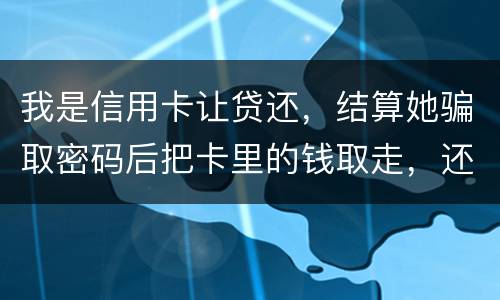 我是信用卡让贷还，结算她骗取密码后把卡里的钱取走，还